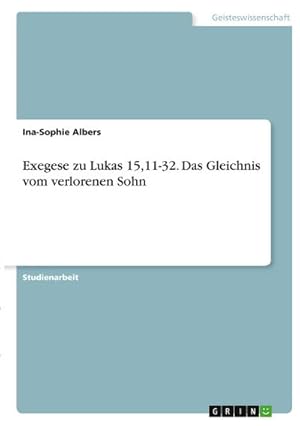 Geisteswissenschaft

Ina-Sophie Albers

Exegese zu Lukas 15,11-32. Das Gleichnis vom verlorenen Sohn

Studienarbeit

GRIN